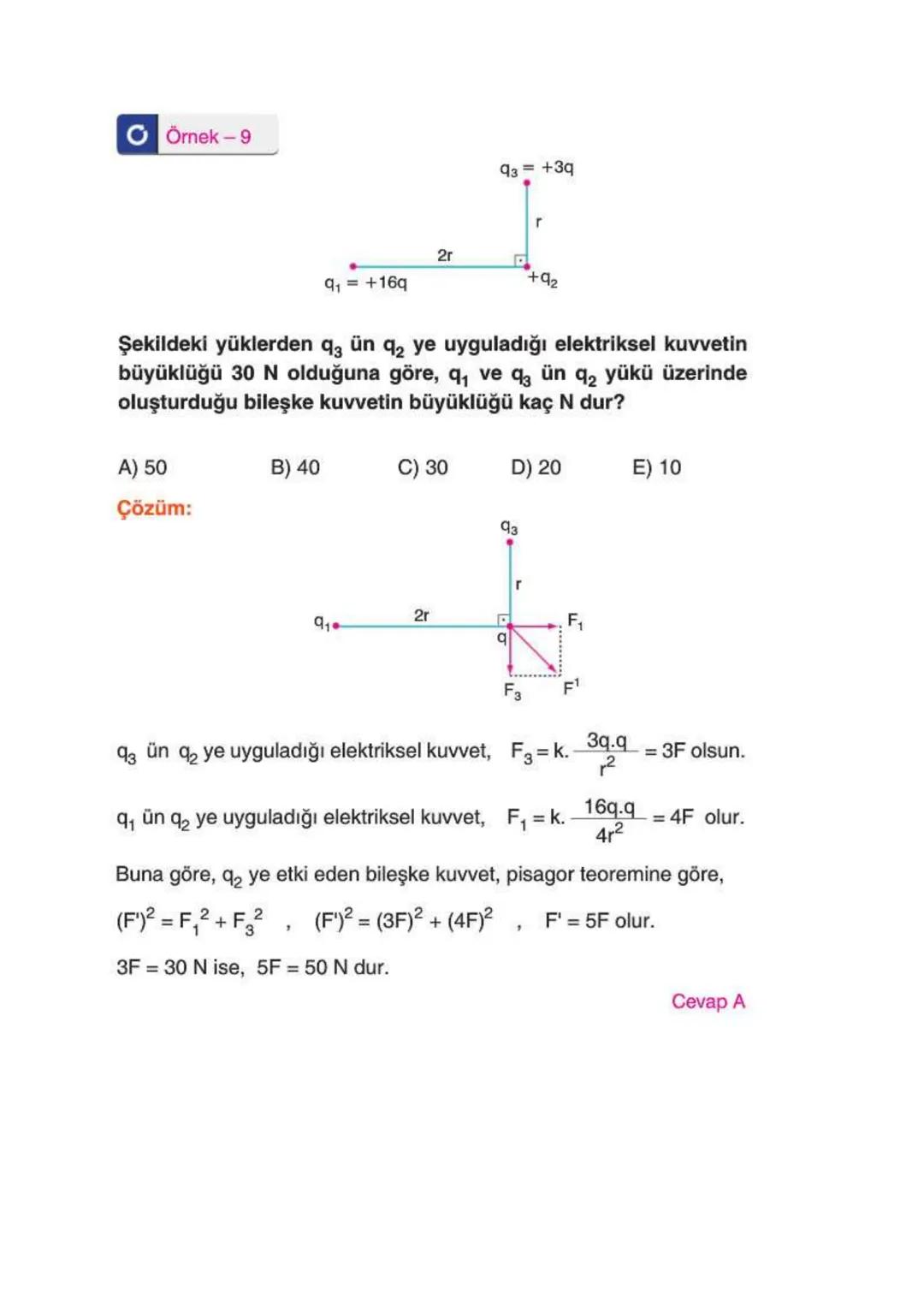 Örnek – 9

$q_3 = +3q$

r

2r

$q_1 = +16q$

$+q_2$

Şekildeki yüklerden $q_3$ ün $q_2$ ye uyguladığı elektriksel kuvvetin büyüklüğü 30 N olduğuna göre, $q_1$ ve $q_3$ ün $q_2$ yükü üzerinde oluşturduğu bileşke kuvvetin büyüklüğü kaç N dur?

A) 50 B) 40 C) 30 D) 20 E) 10

Çözüm:

$q_3$

r

$q_1$

2r

q

$F_1$

$F_3$

$F^1$

$q_3$ ün $q_2$ ye uyguladığı elektriksel kuvvet, $F_3 = k.\frac{3q.q}{r^2} = 3F$ olsun.

$q_1$ ün $q_2$ ye uyguladığı elektriksel kuvvet, $F_1 = k.\frac{16q.q}{4r^2} = 4F$ olur.

Buna göre, $q_2$ ye etki eden bileşke kuvvet, pisagor teoremine göre,

$(F')^2 = F_1^2 + F_3^2$ , $(F')^2 = (3F)^2 + (4F)^2$ , $F' = 5F$ olur.

3F = 30 N ise, 5F = 50 N dur.

Cevap A